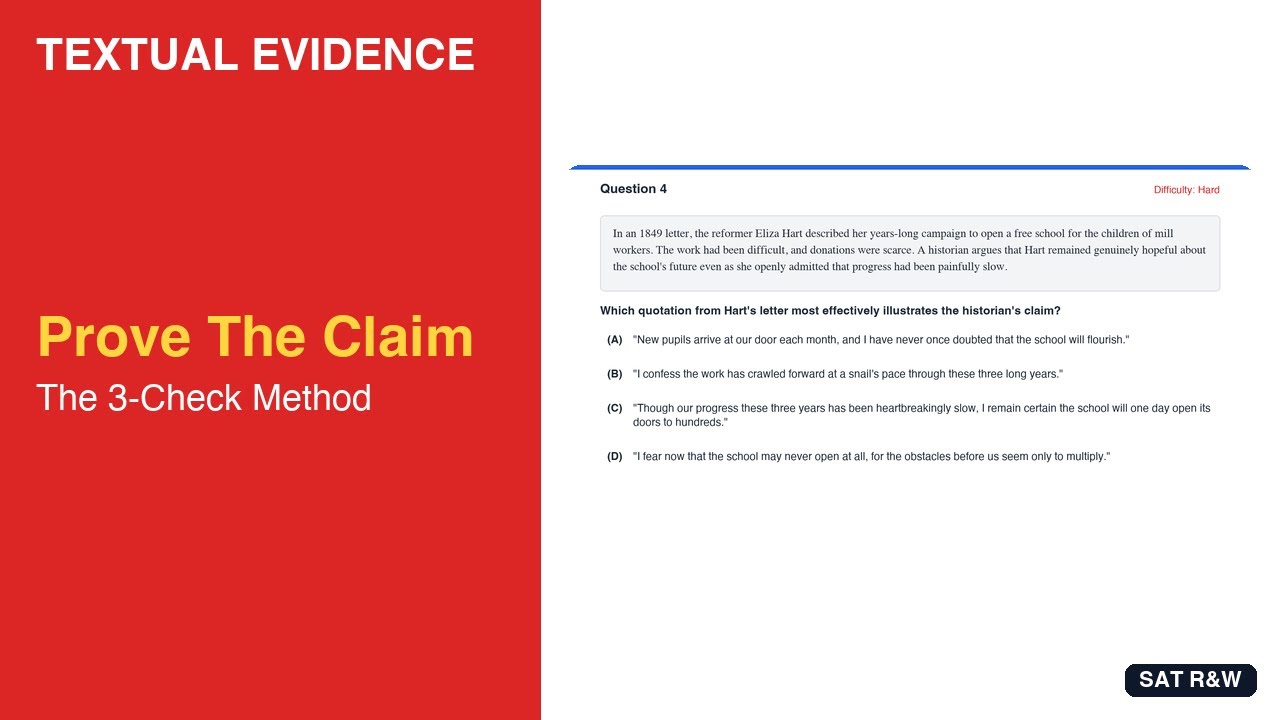 TEXTUAL EVIDENCE

Prove The Claim

The 3-Check Method

Question 4

Difficulty: Hard

In an 1849 letter, the reformer Eliza Hart described her years-long campaign to open a free school for the children of mill workers. The work had been difficult, and donations were scarce. A historian argues that Hart remained genuinely hopeful about the school's future even as she openly admitted that progress had been painfully slow.

Which quotation from Hart's letter most effectively illustrates the historian's claim?

(A) "New pupils arrive at our door each month, and I have never once doubted that the school will flourish."

(B) "I confess the work has crawled forward at a snail's pace through these three long years."

(C) "Though our progress these three years has been heartbreakingly slow, I remain certain the school will one day open its doors to hundreds."

(D) "I fear now that the school may never open at all, for the obstacles before us seem only to multiply."

SAT R&W